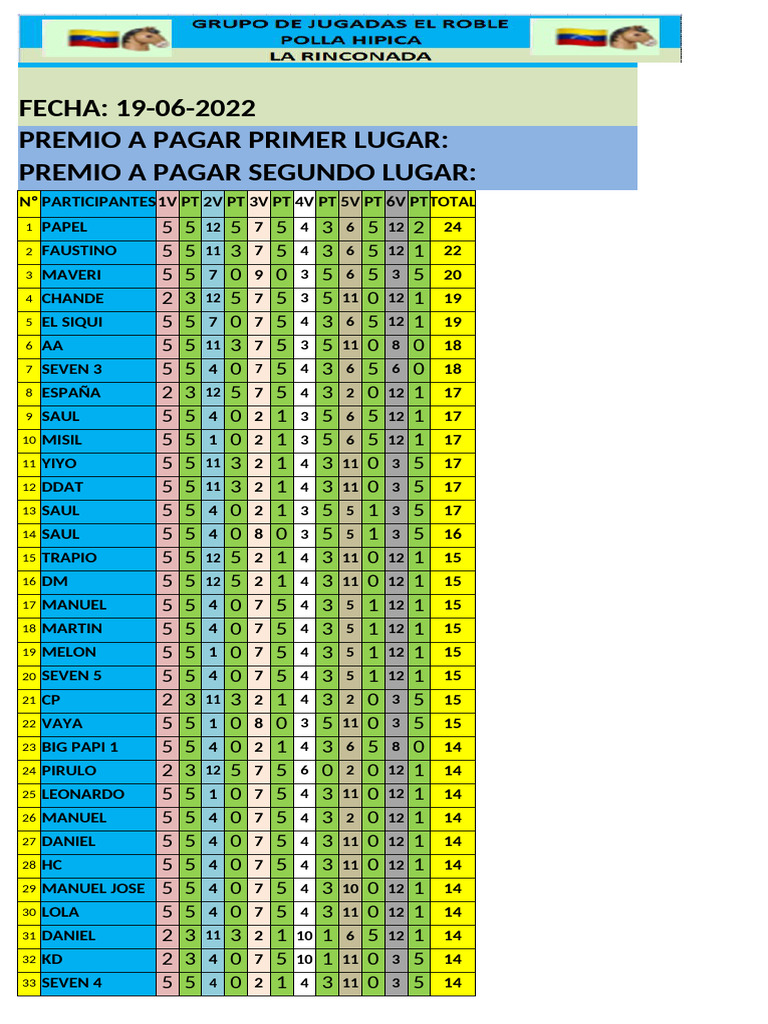 GRUPO DE JUGADAS EL ROBLE
POLLA HIPICA
LA RINCONADA

FECHA: 19-06-2022
PREMIO A PAGAR PRIMER LUGAR:
PREMIO A PAGAR SEGUNDO LUGAR:

| N° | PARTICIPANTES | 1V | PT | 2V | PT | 3V | PT | 4V | PT | 5V | PT | 6V | PT | TOTAL |
|---|---|---|---|---|---|---|---|---|---|---|---|---|---|---|
| 1 | PAPEL | 5 | 5 | 12 | 5 | 7 | 5 | 4 | 3 | 6 | 5 | 12 | 2 | 24 |
| 2 | FAUSTINO | 5 | 5 | 11 | 3 | 7 | 5 | 4 | 3 | 6 | 5 | 12 | 1 | 22 |
| 3 | MAVERI | 5 | 5 | 7 | 0 | 9 | 0 | 3 | 5 | 6 | 5 | 3 | 5 | 20 |
| 4 | CHANDE | 2 | 3 | 12 | 5 | 7 | 5 | 3 | 5 | 11 | 0 | 12 | 1 | 19 |
| 5 | EL SIQUI | 5 | 5 | 7 | 0 | 7 | 5 | 4 | 3 | 6 | 5 | 12 | 1 | 19 |
| 6 | AA | 5 | 5 | 11 | 3 | 7 | 5 | 3 | 5 | 11 | 0 | 8 | 0 | 18 |
| 7 | SEVEN 3 | 5 | 5 | 4 | 0 | 7 | 5 | 4 | 3 | 6 | 5 | 6 | 0 | 18 |
| 8 | ESPAÑA | 2 | 3 | 12 | 5 | 7 | 5 | 4 | 3 | 2 | 0 | 12 | 1 | 17 |
| 9 | SAUL | 5 | 5 | 4 | 0 | 2 | 1 | 3 | 5 | 6 | 5 | 12 | 1 | 17 |
| 10 | MISIL | 5 | 5 | 1 | 0 | 2 | 1 | 3 | 5 | 6 | 5 | 12 | 1 | 17 |
| 11 | YIYO | 5 | 5 | 11 | 3 | 2 | 1 | 4 | 3 | 11 | 0 | 3 | 5 | 17 |
| 12 | DDAT | 5 | 5 | 11 | 3 | 2 | 1 | 4 | 3 | 11 | 0 | 3 | 5 | 17 |
| 13 | SAUL | 5 | 5 | 4 | 0 | 2 | 1 | 3 | 5 | 5 | 1 | 3 | 5 | 17 |
| 14 | SAUL | 5 | 5 | 4 | 0 | 8 | 0 | 3 | 5 | 5 | 1 | 3 | 5 | 16 |
| 15 | TRAPIO | 5 | 5 | 12 | 5 | 2 | 1 | 4 | 3 | 11 | 0 | 12 | 1 | 15 |
| 16 | DM | 5 | 5 | 12 | 5 | 2 | 1 | 4 | 3 | 11 | 0 | 12 | 1 | 15 |
| 17 | MANUEL | 5 | 5 | 4 | 0 | 7 | 5 | 4 | 3 | 5 | 1 | 12 | 1 | 15 |
| 18 | MARTIN | 5 | 5 | 4 | 0 | 7 | 5 | 4 | 3 | 5 | 1 | 12 | 1 | 15 |
| 19 | MELON | 5 | 5 | 1 | 0 | 7 | 5 | 4 | 3 | 5 | 1 | 12 | 1 | 15 |
| 20 | SEVEN 5 | 5 | 5 | 4 | 0 | 7 | 5 | 4 | 3 | 5 | 1 | 12 | 1 | 15 |
| 21 | CP | 2 | 3 | 11 | 3 | 2 | 1 | 4 | 3 | 2 | 0 | 3 | 5 | 15 |
| 22 | VAYA | 5 | 5 | 1 | 0 | 8 | 0 | 3 | 5 | 11 | 0 | 3 | 5 | 15 |
| 23 | BIG PAPI 1 | 5 | 5 | 4 | 0 | 2 | 1 | 4 | 3 | 6 | 5 | 8 | 0 | 14 |
| 24 | PIRULO | 2 | 3 | 12 | 5 | 7 | 5 | 6 | 0 | 2 | 0 | 12 | 1 | 14 |
| 25 | LEONARDO | 5 | 5 | 1 | 0 | 7 | 5 | 4 | 3 | 11 | 0 | 12 | 1 | 14 |
| 26 | MANUEL | 5 | 5 | 4 | 0 | 7 | 5 | 4 | 3 | 2 | 0 | 12 | 1 | 14 |
| 27 | DANIEL | 5 | 5 | 4 | 0 | 7 | 5 | 4 | 3 | 11 | 0 | 12 | 1 | 14 |
| 28 | HC | 5 | 5 | 4 | 0 | 7 | 5 | 4 | 3 | 11 | 0 | 12 | 1 | 14 |
| 29 | MANUEL JOSE | 5 | 5 | 4 | 0 | 7 | 5 | 4 | 3 | 10 | 0 | 12 | 1 | 14 |
| 30 | LOLA | 5 | 5 | 4 | 0 | 7 | 5 | 4 | 3 | 11 | 0 | 12 | 1 | 14 |
| 31 | DANIEL | 2 | 3 | 11 | 3 | 2 | 1 | 10 | 1 | 6 | 5 | 12 | 1 | 14 |
| 32 | KD | 2 | 3 | 4 | 0 | 7 | 5 | 10 | 1 | 11 | 0 | 3 | 5 | 14 |
| 33 | SEVEN 4 | 5 | 5 | 4 | 0 | 2 | 1 | 4 | 3 | 11 | 0 | 3 | 5 | 14 |